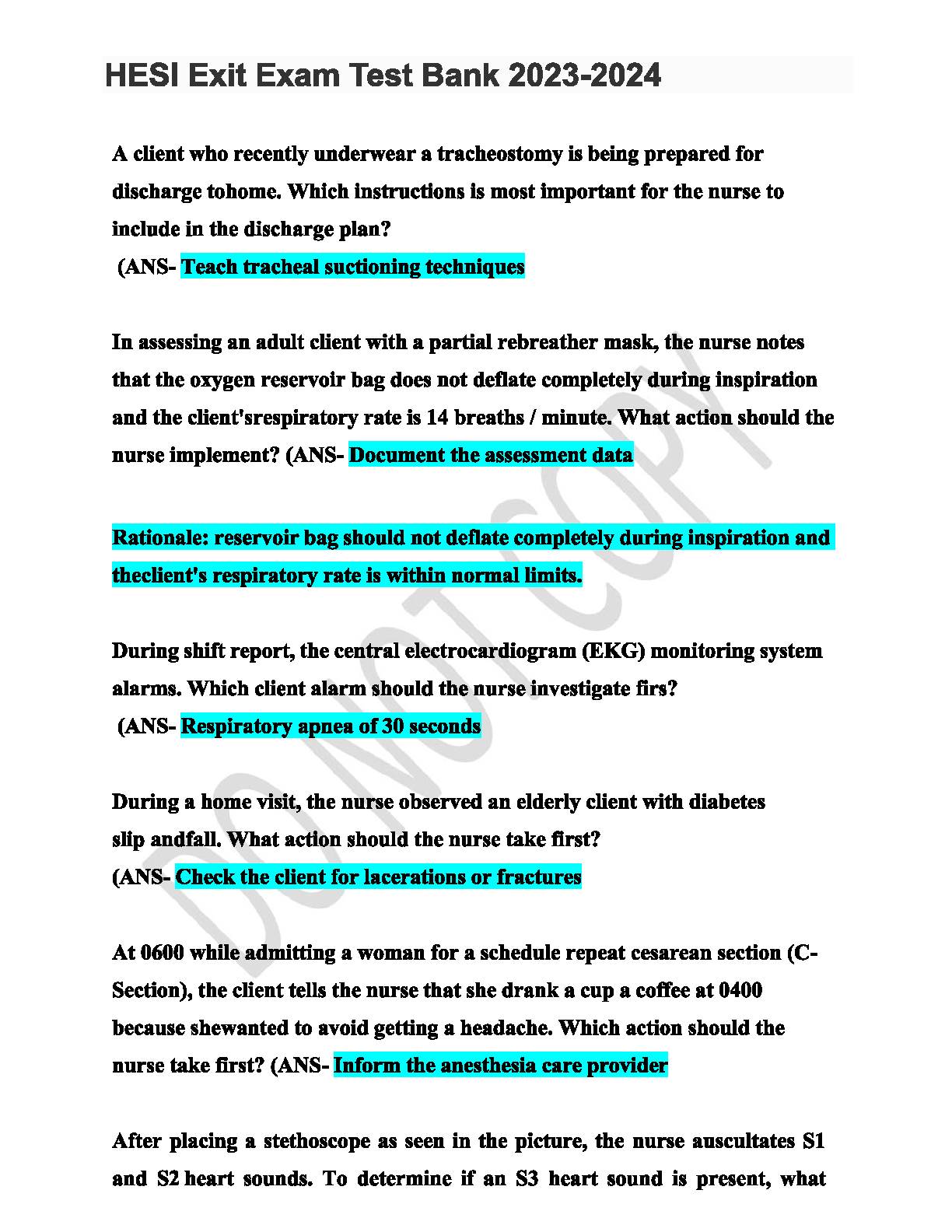 HESI Exit Exam Test Bank 2023-2024

A client who recently underwear a tracheostomy is being prepared for discharge tohome. Which instructions is most important for the nurse to include in the discharge plan?
(ANS- Teach tracheal suctioning techniques

In assessing an adult client with a partial rebreather mask, the nurse notes that the oxygen reservoir bag does not deflate completely during inspiration and the client'srespiratory rate is 14 breaths / minute. What action should the nurse implement? (ANS- Document the assessment data

Rationale: reservoir bag should not deflate completely during inspiration and theclient's respiratory rate is within normal limits.

During shift report, the central electrocardiogram (EKG) monitoring system alarms. Which client alarm should the nurse investigate firs?
(ANS- Respiratory apnea of 30 seconds

During a home visit, the nurse observed an elderly client with diabetes slip andfall. What action should the nurse take first?
(ANS- Check the client for lacerations or fractures

At 0600 while admitting a woman for a schedule repeat cesarean section (C-Section), the client tells the nurse that she drank a cup a coffee at 0400 because shewanted to avoid getting a headache. Which action should the nurse take first? (ANS- Inform the anesthesia care provider

After placing a stethoscope as seen in the picture, the nurse auscultates S1 and S2 heart sounds. To determine if an S3 heart sound is present, what

DO NOT COPY